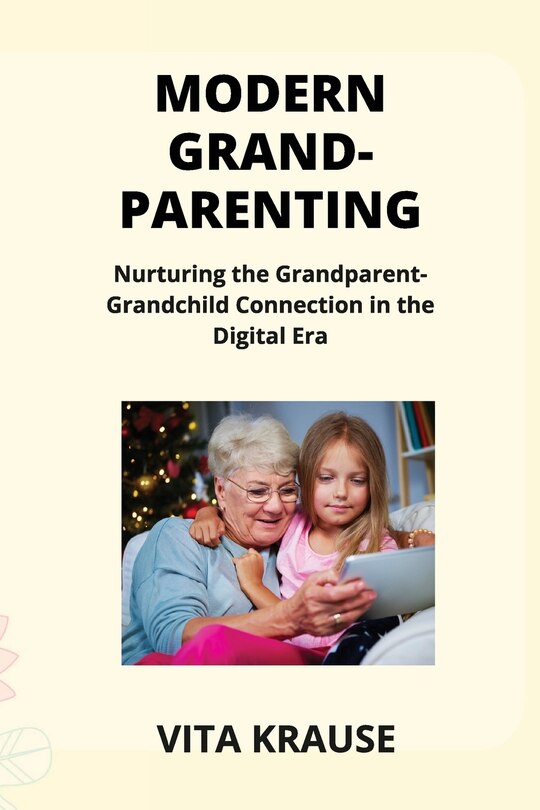 MODERN GRAND-PARENTING

Nurturing the Grandparent-Grandchild Connection in the Digital Era

VITA KRAUSE